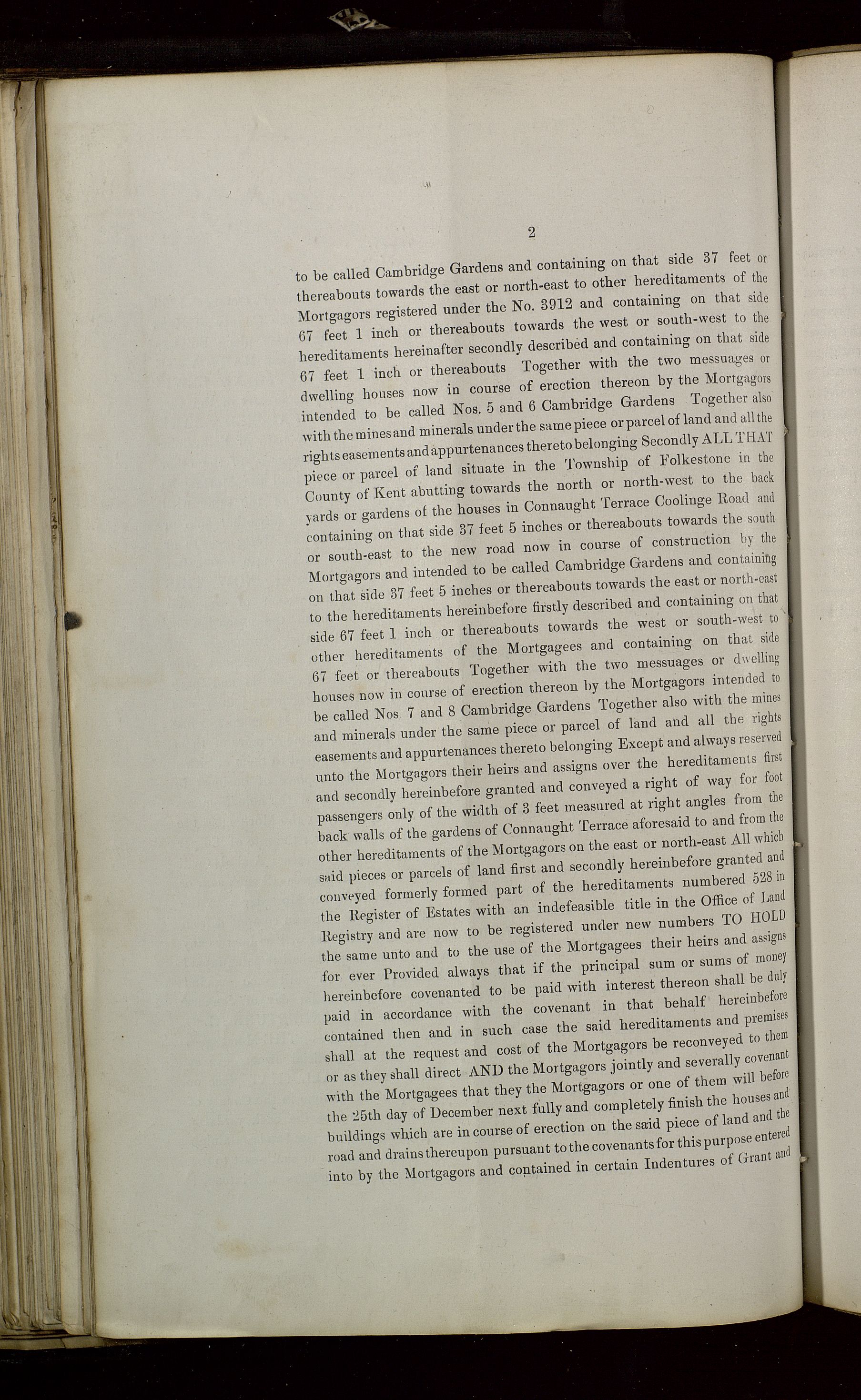 2

to be called Cambridge Gardens and containing on that side 37 feet or thereabouts towards the east or north-east to other hereditaments of the Mortgagors registered under the No. 3912 and containing on that side 67 feet 1 inch or thereabouts towards the west or south-west to the hereditaments hereinafter secondly described and containing on that side 67 feet 1 inch or thereabouts Together with the two messuages or dwelling houses now in course of erection thereon by the Mortgagors intended to be called Nos. 5 and 6 Cambridge Gardens Together also with the mines and minerals under the same piece or parcel of land and all the rights easements and appurtenances thereto belonging Secondly ALL THAT piece or parcel of land situate in the Township of Folkestone in the County of Kent abutting towards the north or north-west to the back yards or gardens of the houses in Connaught Terrace Coolinge Road and containing on that side 37 feet 5 inches or thereabouts towards the south or south-east to the new road now in course of construction by the Mortgagors and intended to be called Cambridge Gardens and containing on that side 37 feet 5 inches or thereabouts towards the east or north-east to the hereditaments hereinbefore firstly described and containing on that side 67 feet 1 inch or thereabouts towards the west or south-west to other hereditaments of the Mortgagees and containing on that side 67 feet or thereabouts Together with the two messuages or dwelling houses now in course of erection thereon by the Mortgagors intended to be called Nos 7 and 8 Cambridge Gardens Together also with the mines and minerals under the same piece or parcel of land and all the rights easements and appurtenances thereto belonging Except and always reserved unto the Mortgagors their heirs and assigns over the hereditaments first and secondly hereinbefore granted and conveyed a right of way for foot passengers only of the width of 3 feet measured at right angles from the back walls of the gardens of Connaught Terrace aforesaid to and from the other hereditaments of the Mortgagors on the east or north-east All which said pieces or parcels of land first and secondly hereinbefore granted and conveyed formerly formed part of the hereditaments numbered 528 in the Register of Estates with an indefeasible title in the Office of Land Registry and are now to be registered under new numbers TO HOLD the same unto and to the use of the Mortgagees their heirs and assigns for ever Provided always that if the principal sum or sums of money hereinbefore covenanted to be paid with interest thereon shall be duly paid in accordance with the covenant in that behalf hereinbefore contained then and in such case the said hereditaments and premises shall at the request and cost of the Mortgagors be reconveyed to them or as they shall direct AND the Mortgagors jointly and severally covenant with the Mortgagees that they the Mortgagors or one of them will before the 25th day of December next fully and completely finish the houses and buildings which are in course of erection on the said piece of land and the road and drains thereupon pursuant to the covenants for this purpose entered into by the Mortgagors and contained in certain Indentures of Grant and